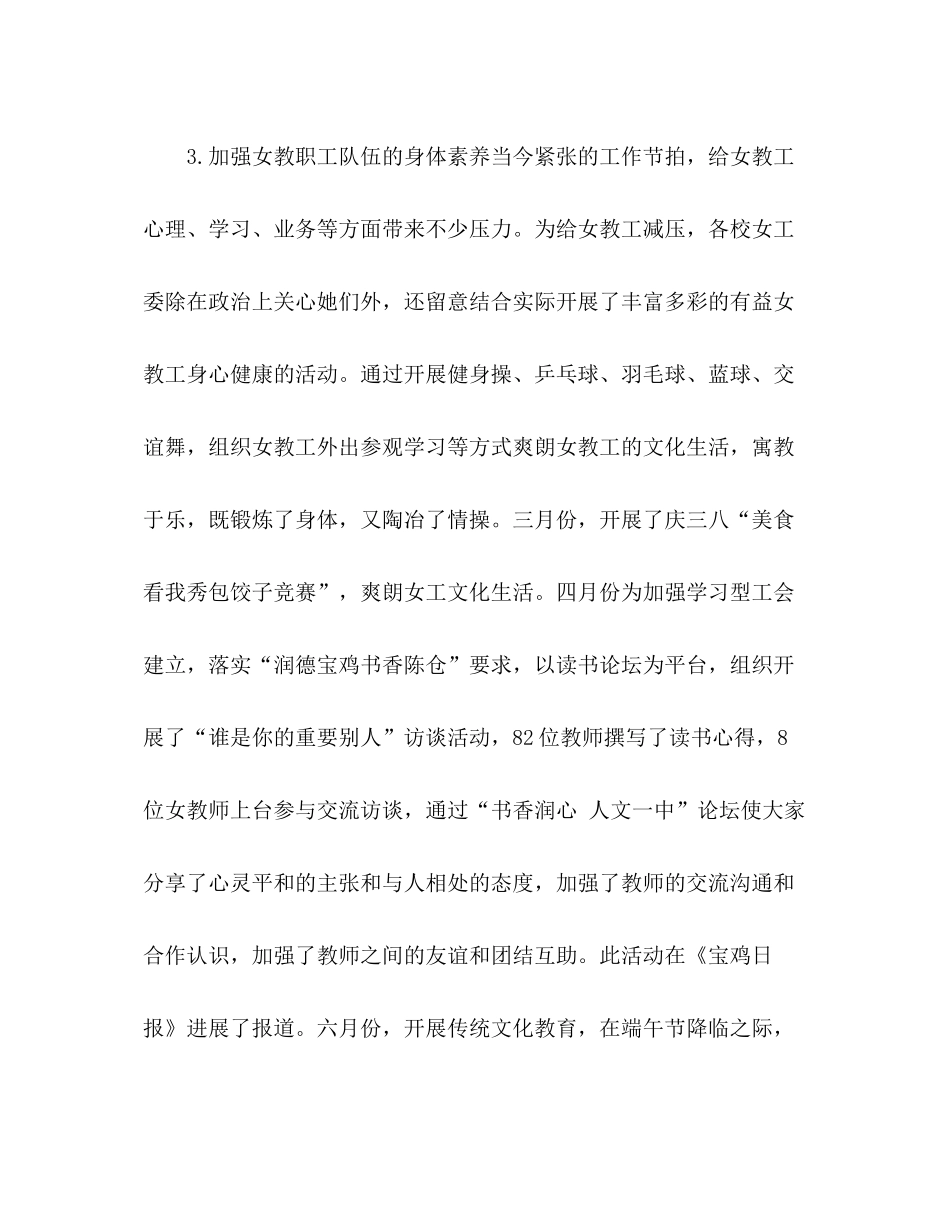 3.加强女教职工队伍的身体素养当今紧张的工作节拍，给女教工心理、学习、业务等方面带来不少压力。为给女教工减压，各校女工委除在政治上关心她们外，还留意结合实际开展了丰富多彩的有益女教工身心健康的活动。通过开展健身操、乒乓球、羽毛球、蓝球、交谊舞，组织女教工外出参观学习等方式爽朗女教工的文化生活，寓教于乐，既锻炼了身体，又陶冶了情操。三月份，开展了庆三八“美食看我秀包饺子竞赛”，爽朗女工文化生活。四月份为加强学习型工会建立，落实“润德宝鸡书香陈仓”要求，以读书论坛为平台，组织开展了“谁是你的重要别人”访谈活动，82位教师撰写了读书心得，8位女教师上台参与交流访谈，通过“书香润心 人文一中”论坛使大家分享了心灵平和的主张和与人相处的态度，加强了教师的交流沟通和合作认识，加强了教师之间的友谊和团结互助。此活动在《宝鸡日报》进展了报道。六月份，开展传统文化教育，在端午节降临之际，